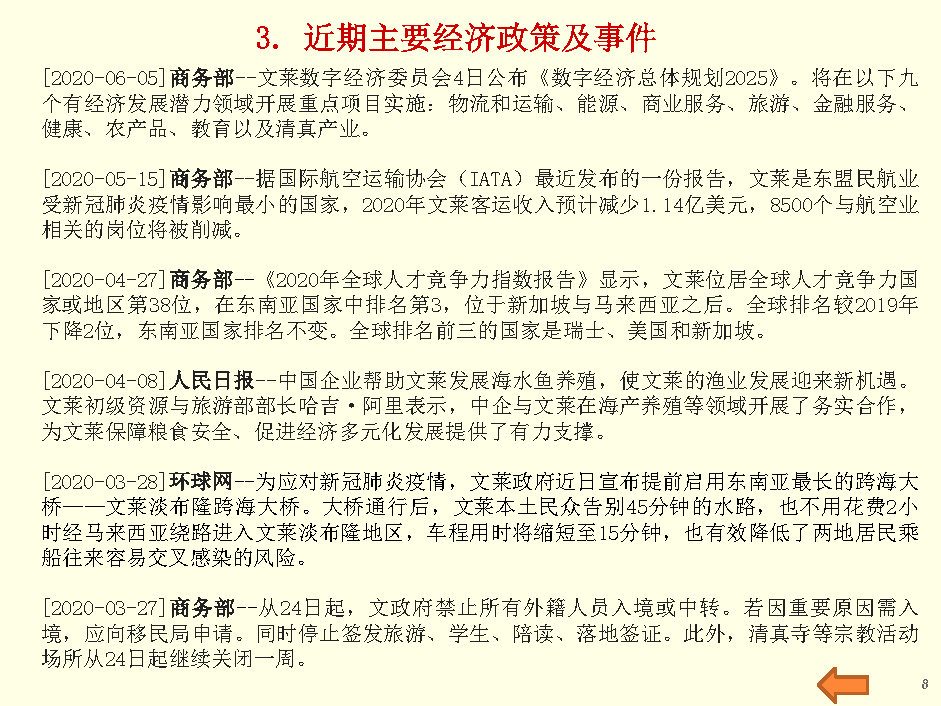 3. 近期主要经济政策及事件

[2020-06-05]商务部--文莱数字经济委员会4日公布《数字经济总体规划2025》。将在以下九个有经济发展潜力领域开展重点项目实施：物流和运输、能源、商业服务、旅游、金融服务、健康、农产品、教育以及清真产业。

[2020-05-15]商务部--据国际航空运输协会（IATA）最近发布的一份报告，文莱是东盟民航业受新冠肺炎疫情影响最小的国家，2020年文莱客运收入预计减少1.14亿美元，8500个与航空业相关的岗位将被削减。

[2020-04-27]商务部--《2020年全球人才竞争力指数报告》显示，文莱位居全球人才竞争力国家或地区第38位，在东南亚国家中排名第3，位于新加坡与马来西亚之后。全球排名较2019年下降2位，东南亚国家排名不变。全球排名前三的国家是瑞士、美国和新加坡。

[2020-04-08]人民日报--中国企业帮助文莱发展海水鱼养殖，使文莱的渔业发展迎来新机遇。文莱初级资源与旅游部部长哈吉·阿里表示，中企与文莱在海产养殖等领域开展了务实合作，为文莱保障粮食安全、促进经济多元化发展提供了有力支撑。

[2020-03-28]环球网--为应对新冠肺炎疫情，文莱政府近日宣布提前启用东南亚最长的跨海大桥——文莱淡布隆跨海大桥。大桥通行后，文莱本土民众告别45分钟的水路，也不用花费2小时经马来西亚绕路进入文莱淡布隆地区，车程用时将缩短至15分钟，也有效降低了两地居民乘船往来容易交叉感染的风险。

[2020-03-27]商务部--从24日起，文政府禁止所有外籍人员入境或中转。若因重要原因需入境，应向移民局申请。同时停止签发旅游、学生、陪读、落地签证。此外，清真寺等宗教活动场所从24日起继续关闭一周。

8